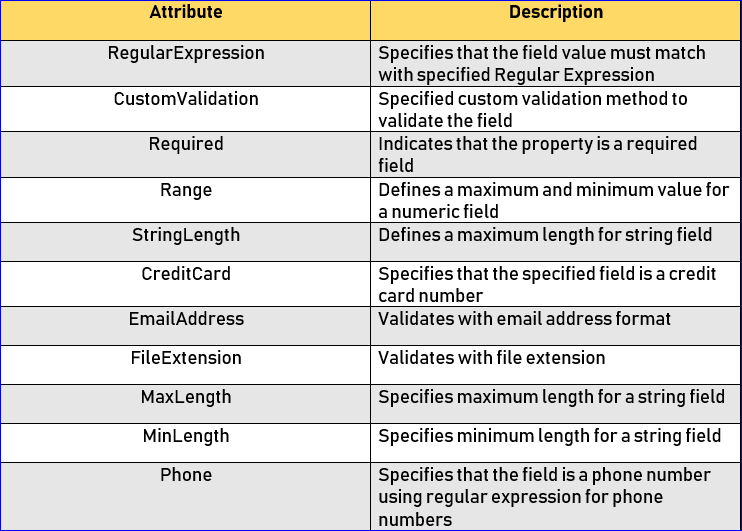 | Attribute | Description |
|---|---|
| RegularExpression | Specifies that the field value must match with specified Regular Expression |
| CustomValidation | Specified custom validation method to validate the field |
| Required | Indicates that the property is a required field |
| Range | Defines a maximum and minimum value for a numeric field |
| StringLength | Defines a maximum length for string field |
| CreditCard | Specifies that the specified field is a credit card number |
| EmailAddress | Validates with email address format |
| FileExtension | Validates with file extension |
| MaxLength | Specifies maximum length for a string field |
| MinLength | Specifies minimum length for a string field |
| Phone | Specifies that the field is a phone number using regular expression for phone numbers |